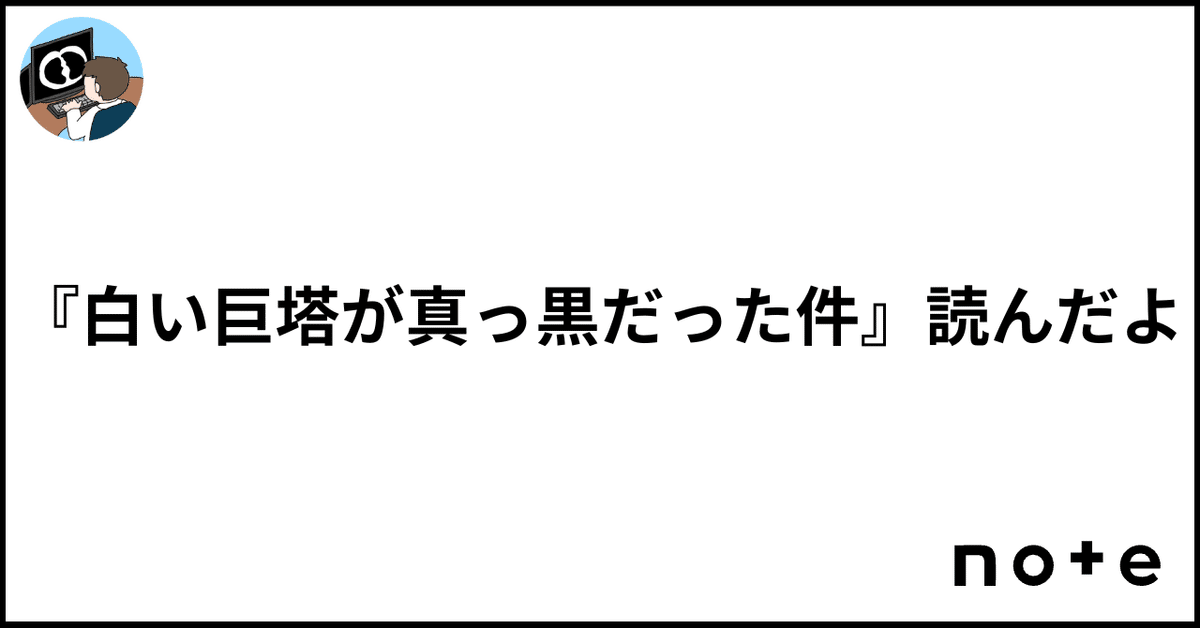 『白い巨塔が真っ黒だった件』読んだよ

note